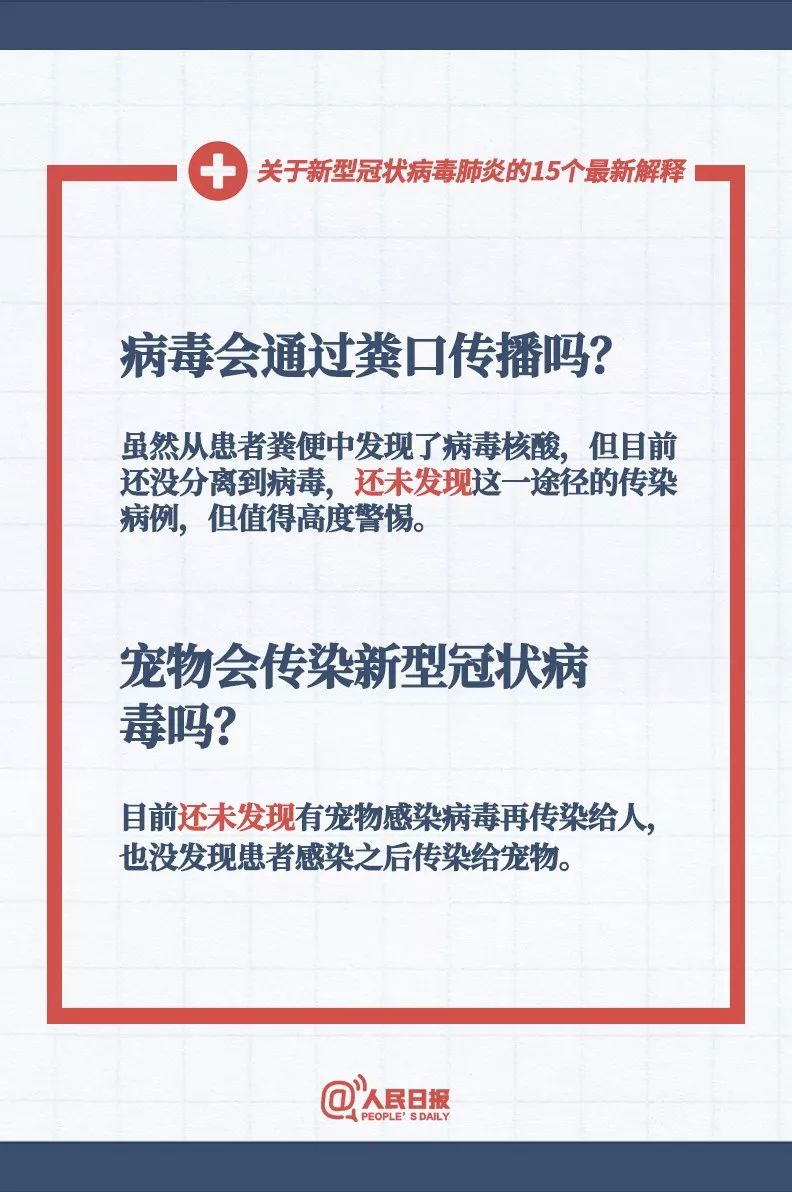 关于新型冠状病毒肺炎的15个最新解释

病毒会通过粪口传播吗?

虽然从患者粪便中发现了病毒核酸，但目前还没分离到病毒，还未发现这一途径的传染病例，但值得高度警惕。

宠物会传染新型冠状病毒吗?

目前还未发现有宠物感染病毒再传染给人，也没发现患者感染之后传染给宠物。

@人民日报
PEOPLE'S DAILY